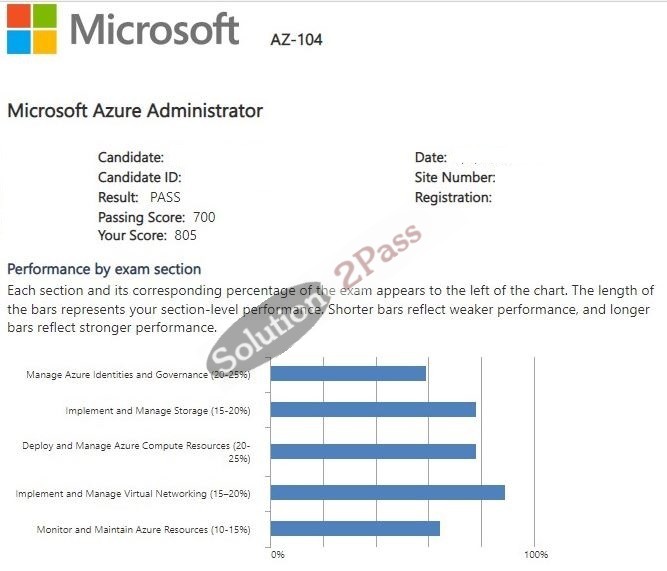 Microsoft AZ-104

Microsoft Azure Administrator

Candidate:
Candidate ID:
Result: PASS
Passing Score: 700
Your Score: 805

Date:
Site Number:
Registration:

Solution 2Pass

Performance by exam section
Each section and its corresponding percentage of the exam appears to the left of the chart. The length of the bars represents your section-level performance. Shorter bars reflect weaker performance, and longer bars reflect stronger performance.

Manage Azure Identities and Governance (20-25%)
Implement and Manage Storage (15-20%)
Deploy and Manage Azure Compute Resources (20-25%)
Implement and Manage Virtual Networking (15–20%)
Monitor and Maintain Azure Resources (10-15%)

0%
100%